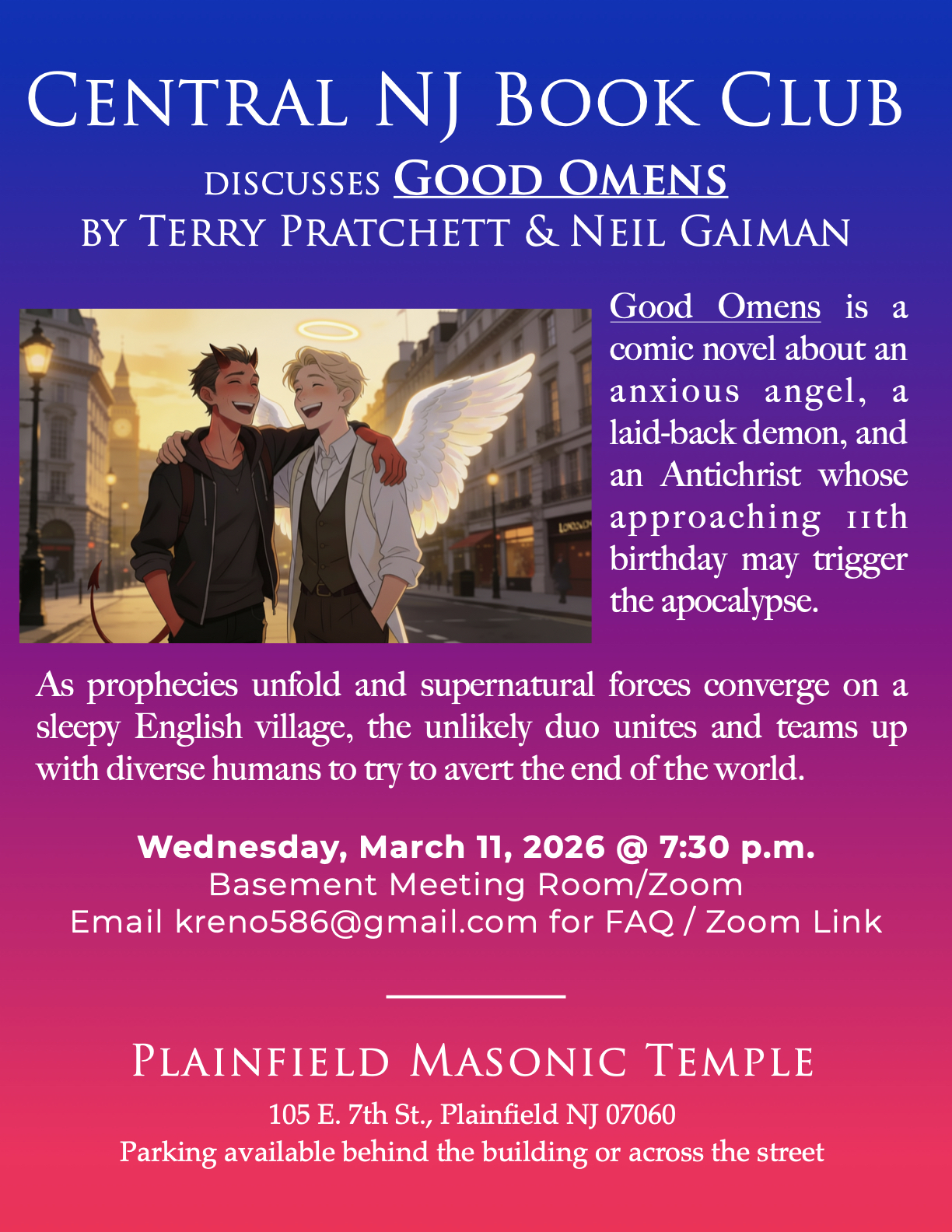 Central NJ Book Club
discusses Good Omens
by Terry Pratchett & Neil Gaiman

Good Omens is a comic novel about an anxious angel, a laid-back demon, and an Antichrist whose approaching 11th birthday may trigger the apocalypse.

As prophecies unfold and supernatural forces converge on a sleepy English village, the unlikely duo unites and teams up with diverse humans to try to avert the end of the world.

Wednesday, March 11, 2026 @ 7:30 p.m.
Basement Meeting Room/Zoom
Email kreno586@gmail.com for FAQ / Zoom Link

Plainfield Masonic Temple
105 E. 7th St., Plainfield NJ 07060
Parking available behind the building or across the street